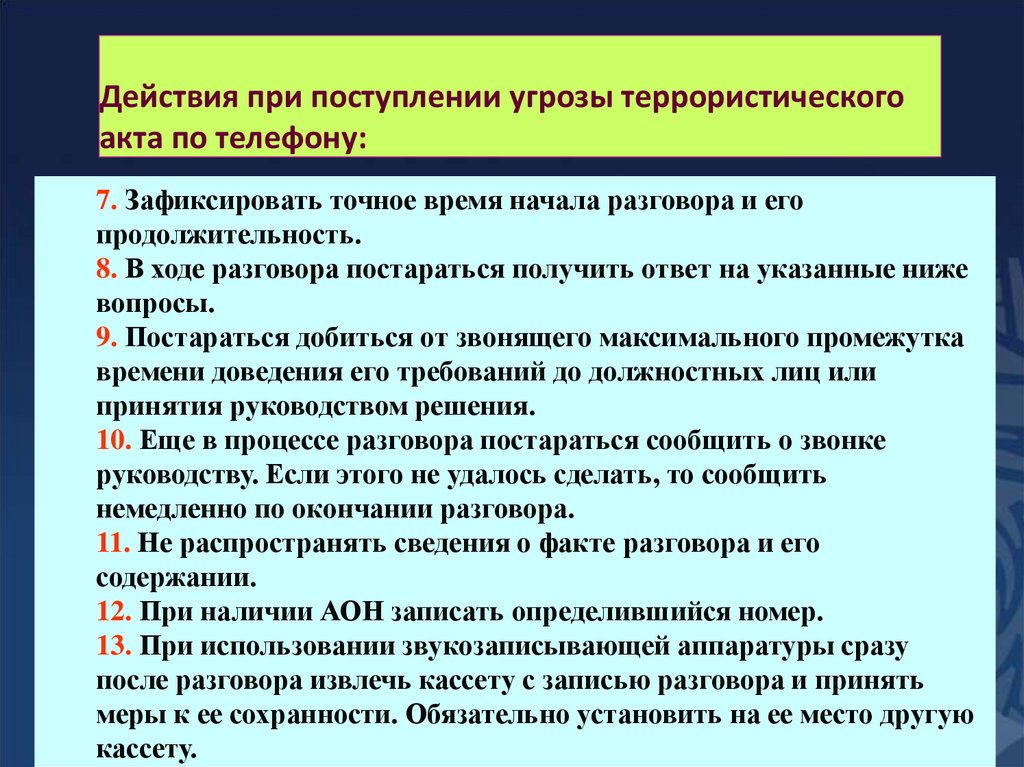 Действия при поступлении угрозы террористического акта по телефону:

7. Зафиксировать точное время начала разговора и его продолжительность.
8. В ходе разговора постараться получить ответ на указанные ниже вопросы.
9. Постараться добиться от звонящего максимального промежутка времени доведения его требований до должностных лиц или принятия руководством решения.
10. Еще в процессе разговора постараться сообщить о звонке руководству. Если этого не удалось сделать, то сообщить немедленно по окончании разговора.
11. Не распространять сведения о факте разговора и его содержании.
12. При наличии АОН записать определившийся номер.
13. При использовании звукозаписывающей аппаратуры сразу после разговора извлечь кассету с записью разговора и принять меры к ее сохранности. Обязательно установить на ее место другую кассету.